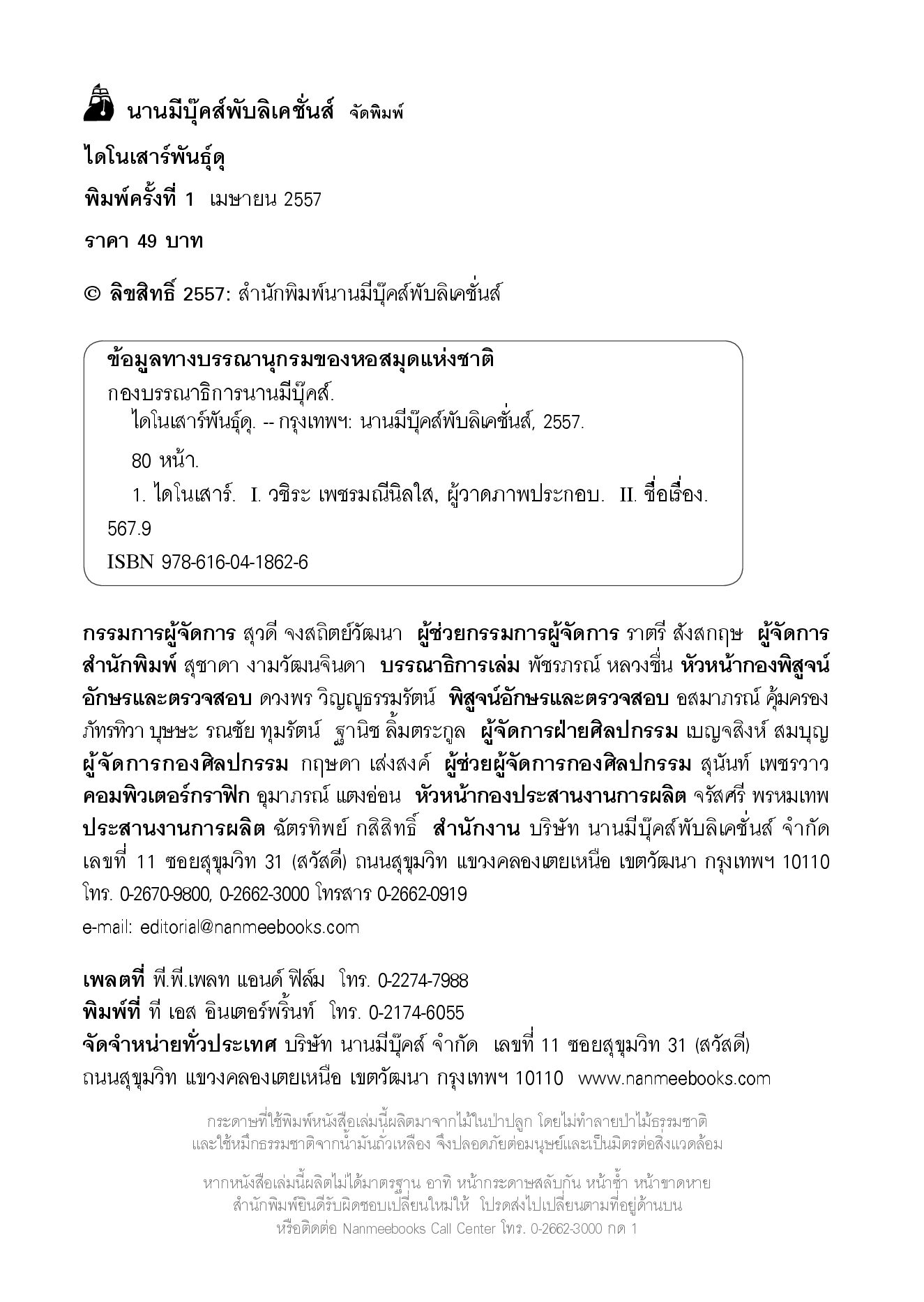 นานมีบุ๊คส์พับลิเคชั่นส์ จัดพิมพ์

ไดโนเสาร์พันธุ์ดุ

พิมพ์ครั้งที่ 1 เมษายน 2557

ราคา 49 บาท

© ลิขสิทธิ์ 2557: สำนักพิมพ์นานมีบุ๊คส์พับลิเคชั่นส์

ข้อมูลทางบรรณานุกรมของหอสมุดแห่งชาติ
กองบรรณาธิการนานมีบุ๊คส์.
ไดโนเสาร์พันธุ์ดุ. -- กรุงเทพฯ: นานมีบุ๊คส์พับลิเคชั่นส์, 2557.
80 หน้า.
1. ไดโนเสาร์. I. วชิระ เพชรมณีนิลใส, ผู้วาดภาพประกอบ. II. ชื่อเรื่อง.
567.9
ISBN 978-616-04-1862-6

กรรมการผู้จัดการ สุวดี จงสถิตย์วัฒนา ผู้ช่วยกรรมการผู้จัดการ ราตรี สังสกฤษ ผู้จัดการสำนักพิมพ์ สุชาดา งามวัฒนจินดา บรรณาธิการเล่ม พัชรภรณ์ หลวงชื่น หัวหน้ากองพิสูจน์อักษรและตรวจสอบ ดวงพร วิญญูธรรมรัตน์ พิสูจน์อักษรและตรวจสอบ อสมาภรณ์ คุ้มครอง ภัทรทิวา บุษษะ รณชัย ทุมรัตน์ ฐานิช ลิ้มตระกูล ผู้จัดการฝ่ายศิลปกรรม เบญจสิงห์ สมบุญ ผู้จัดการกองศิลปกรรม กฤษดา เส่งสงค์ ผู้ช่วยผู้จัดการกองศิลปกรรม สุนันท์ เพชรวาว คอมพิวเตอร์กราฟิก อุมาภรณ์ แตงอ่อน หัวหน้ากองประสานงานการผลิต จรัสศรี พรหมเทพ ประสานงานการผลิต ฉัตรทิพย์ กสิสิทธิ์ สำนักงาน บริษัท นานมีบุ๊คส์พับลิเคชั่นส์ จำกัด เลขที่ 11 ซอยสุขุมวิท 31 (สวัสดี) ถนนสุขุมวิท แขวงคลองเตยเหนือ เขตวัฒนา กรุงเทพฯ 10110 โทร. 0-2670-9800, 0-2662-3000 โทรสาร 0-2662-0919
e-mail: editorial@nanmeebooks.com

เพลตที่ พี.พี.เพลท แอนด์ ฟิล์ม โทร. 0-2274-7988
พิมพ์ที่ ที เอส อินเตอร์พริ้นท์ โทร. 0-2174-6055
จัดจำหน่ายทั่วประเทศ บริษัท นานมีบุ๊คส์ จำกัด เลขที่ 11 ซอยสุขุมวิท 31 (สวัสดี) ถนนสุขุมวิท แขวงคลองเตยเหนือ เขตวัฒนา กรุงเทพฯ 10110 www.nanmeebooks.com

กระดาษที่ใช้พิมพ์หนังสือเล่มนี้ผลิตมาจากไม้ในป่าปลูก โดยไม่ทำลายป่าไม้ธรรมชาติ
และใช้หมึกธรรมชาติจากน้ำมันถั่วเหลือง จึงปลอดภัยต่อมนุษย์และเป็นมิตรต่อสิ่งแวดล้อม

หากหนังสือเล่มนี้ผลิตไม่ได้มาตรฐาน อาทิ หน้ากระดาษสลับกัน หน้าซ้ำ หน้าขาดหาย
สำนักพิมพ์ยินดีรับผิดชอบเปลี่ยนใหม่ให้ โปรดส่งไปเปลี่ยนตามที่อยู่ด้านบน
หรือติดต่อ Nanmeebooks Call Center โทร. 0-2662-3000 กด 1